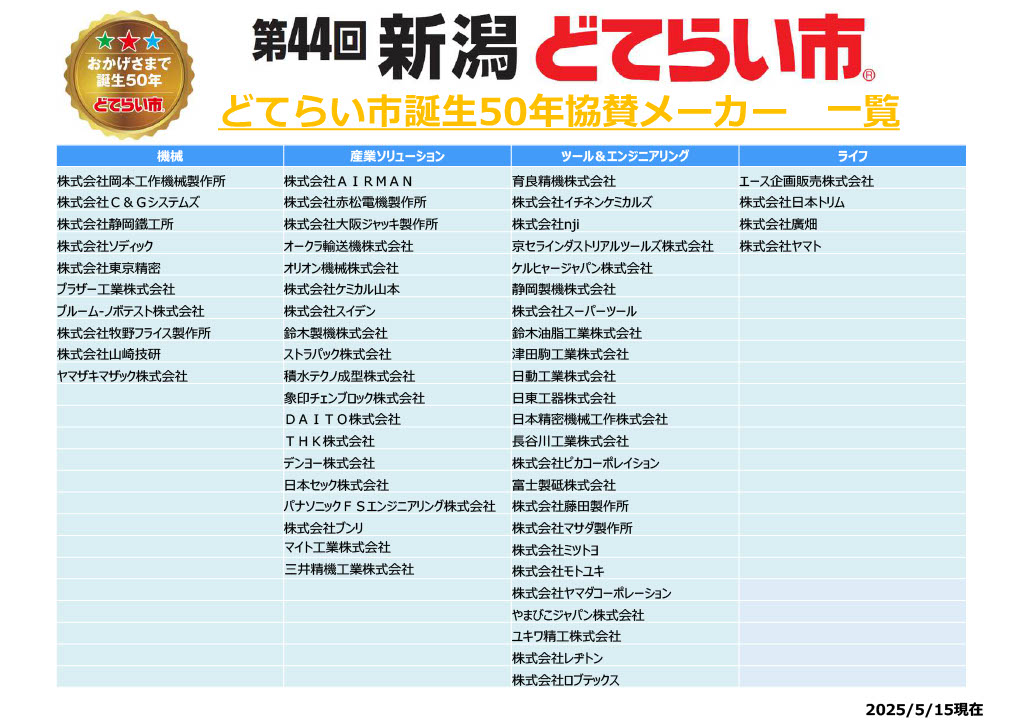 おかげさまで
誕生50年
どてらい市

第44回 新潟 どてらい市®

どてらい市誕生50年協賛メーカー　一覧

| 機械 | 産業ソリューション | ツール＆エンジニアリング | ライフ |
|---|---|---|---|
| 株式会社岡本工作機械製作所 | 株式会社ＡＩＲＭＡＮ | 育良精機株式会社 | エース企画販売株式会社 |
| 株式会社Ｃ＆Ｇシステムズ | 株式会社赤松電機製作所 | 株式会社イチネンケミカルズ | 株式会社日本トリム |
| 株式会社静岡鐵工所 | 株式会社大阪ジャッキ製作所 | 株式会社nji | 株式会社廣畑 |
| 株式会社ソディック | オークラ輸送機株式会社 | 京セラインダストリアルツールズ株式会社 | 株式会社ヤマト |
| 株式会社東京精密 | オリオン機械株式会社 | ケルヒャージャパン株式会社 | |
| ブラザー工業株式会社 | 株式会社ケミカル山本 | 静岡製機株式会社 | |
| ブルーム-ノボテスト株式会社 | 株式会社スイデン | 株式会社スーパーツール | |
| 株式会社牧野フライス製作所 | 鈴木製機株式会社 | 鈴木油脂工業株式会社 | |
| 株式会社山崎技研 | ストラパック株式会社 | 津田駒工業株式会社 | |
| ヤマザキマザック株式会社 | 積水テクノ成型株式会社 | 日動工業株式会社 | |
| | 象印チェンブロック株式会社 | 日東工器株式会社 | |
| | ＤＡＩＴＯ株式会社 | 日本精密機械工作株式会社 | |
| | ＴＨＫ株式会社 | 長谷川工業株式会社 | |
| | デンヨー株式会社 | 株式会社ピカコーポレイション | |
| | 日本セック株式会社 | 富士製砥株式会社 | |
| | パナソニックＦＳエンジニアリング株式会社 | 株式会社藤田製作所 | |
| | 株式会社ブンリ | 株式会社マサダ製作所 | |
| | マイト工業株式会社 | 株式会社ミツトヨ | |
| | 三井精機工業株式会社 | 株式会社モトユキ | |
| | | 株式会社ヤマダコーポレーション | |
| | | やまびこジャパン株式会社 | |
| | | ユキワ精工株式会社 | |
| | | 株式会社レヂトン | |
| | | 株式会社ロブテックス | |

2025/5/15現在